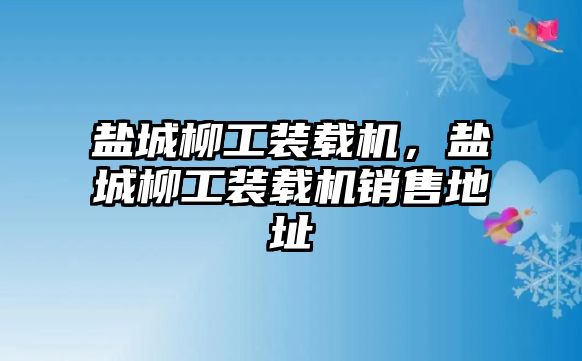 盐城柳工装载机，盐城柳工装载机销售地址